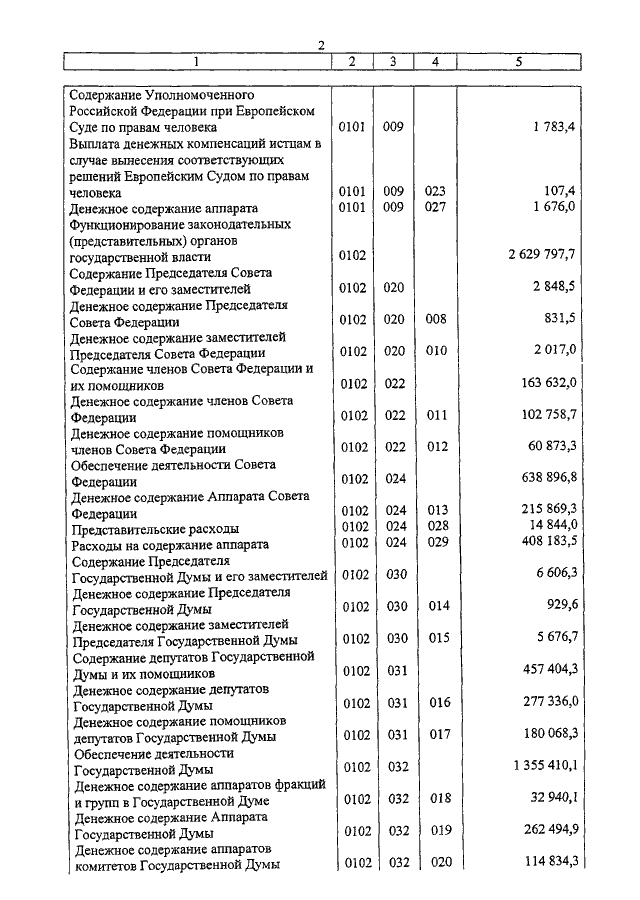 2

| 1 | 2 | 3 | 4 | 5 |
|---|---|---|---|---|
| Содержание Уполномоченного Российской Федерации при Европейском Суде по правам человека | 0101 | 009 | | 1 783,4 |
| Выплата денежных компенсаций истцам в случае вынесения соответствующих решений Европейским Судом по правам человека | 0101 | 009 | 023 | 107,4 |
| Денежное содержание аппарата | 0101 | 009 | 027 | 1 676,0 |
| Функционирование законодательных (представительных) органов государственной власти | 0102 | | | 2 629 797,7 |
| Содержание Председателя Совета Федерации и его заместителей | 0102 | 020 | | 2 848,5 |
| Денежное содержание Председателя Совета Федерации | 0102 | 020 | 008 | 831,5 |
| Денежное содержание заместителей Председателя Совета Федерации | 0102 | 020 | 010 | 2 017,0 |
| Содержание членов Совета Федерации и их помощников | 0102 | 022 | | 163 632,0 |
| Денежное содержание членов Совета Федерации | 0102 | 022 | 011 | 102 758,7 |
| Денежное содержание помощников членов Совета Федерации | 0102 | 022 | 012 | 60 873,3 |
| Обеспечение деятельности Совета Федерации | 0102 | 024 | | 638 896,8 |
| Денежное содержание Аппарата Совета Федерации | 0102 | 024 | 013 | 215 869,3 |
| Представительские расходы | 0102 | 024 | 028 | 14 844,0 |
| Расходы на содержание аппарата | 0102 | 024 | 029 | 408 183,5 |
| Содержание Председателя Государственной Думы и его заместителей | 0102 | 030 | | 6 606,3 |
| Денежное содержание Председателя Государственной Думы | 0102 | 030 | 014 | 929,6 |
| Денежное содержание заместителей Председателя Государственной Думы | 0102 | 030 | 015 | 5 676,7 |
| Содержание депутатов Государственной Думы и их помощников | 0102 | 031 | | 457 404,3 |
| Денежное содержание депутатов Государственной Думы | 0102 | 031 | 016 | 277 336,0 |
| Денежное содержание помощников депутатов Государственной Думы | 0102 | 031 | 017 | 180 068,3 |
| Обеспечение деятельности Государственной Думы | 0102 | 032 | | 1 355 410,1 |
| Денежное содержание аппаратов фракций и групп в Государственной Думе | 0102 | 032 | 018 | 32 940,1 |
| Денежное содержание Аппарата Государственной Думы | 0102 | 032 | 019 | 262 494,9 |
| Денежное содержание аппаратов комитетов Государственной Думы | 0102 | 032 | 020 | 114 834,3 |